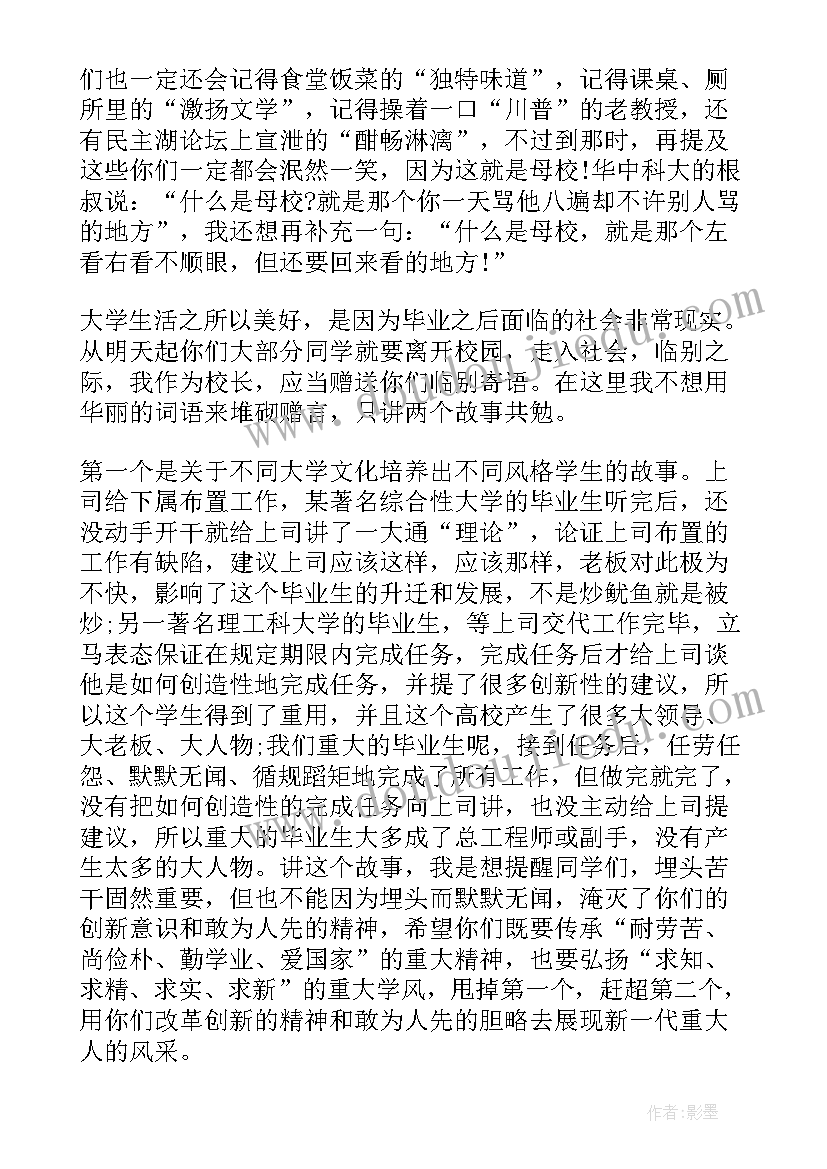 们也一定还会记得食堂饭菜的“独特味道”，记得课桌、厕所里的“激扬文学”，记得操着一口“川普”的老教授，还有民主湖论坛上宣泄的“酣畅淋漓”，不过到那时，再提及这些你们一定都会泯然一笑，因为这就是母校!华中科大的根叔说：“什么是母校?就是那个你一天骂他八遍却不许别人骂的地方”，我还想再补充一句：“什么是母校，就是那个左看右看不顺眼，但还要回来看的地方!”

大学生活之所以美好，是因为毕业之后面临的社会非常现实。从明天起你们大部分同学就要离开校园，走入社会，临别之际，我作为校长，应当赠送你们临别寄语。在这里我不想用华丽的词语来堆砌赠言，只讲两个故事共勉。

第一个是关于不同大学文化培养出不同风格学生的故事。上司给下属布置工作，某著名综合性大学的毕业生听完后，还没动手开干就给上司讲了一大通“理论”，论证上司布置的工作有缺陷，建议上司应该这样，应该那样，老板对此极为不快，影响了这个毕业生的升迁和发展，不是炒鱿鱼就是被炒;另一著名理工科大学的毕业生，等上司交代工作完毕，立马表态保证在规定期限内完成任务，完成任务后才给上司谈他是如何创造性地完成任务，并提了很多创新性的建议，所以这个学生得到了重用，并且这个高校产生了很多大领导、大老板、大人物;我们重大的毕业生呢，接到任务后，任劳任怨、默默无闻、循规蹈矩地完成了所有工作，但做完就完了，没有把如何创造性的完成任务向上司讲，也没主动给上司提建议，所以重大的毕业生大多成了总工程师或副手，没有产生太多的大人物。讲这个故事，我是想提醒同学们，埋头苦干固然重要，但也不能因为埋头而默默无闻，淹灭了你们的创新意识和敢为人先的精神，希望你们既要传承“耐劳苦、尚俭朴、勤学业、爱国家”的重大精神，也要弘扬“求知、求精、求实、求新”的重大学风，甩掉第一个，赶超第二个，用你们改革创新的精神和敢为人先的胆略去展现新一代重大人的风采。

作者：影墨